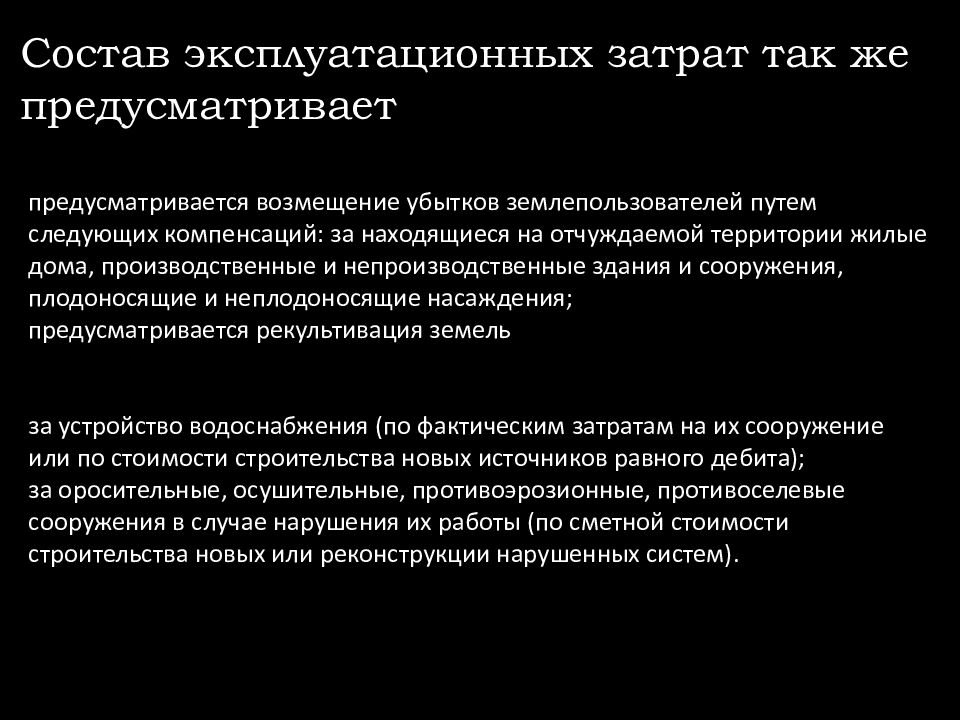 Состав эксплуатационных затрат так же предусматривает

предусматривается возмещение убытков землепользователей путем следующих компенсаций: за находящиеся на отчуждаемой территории жилые дома, производственные и непроизводственные здания и сооружения, плодоносящие и неплодоносящие насаждения;
предусматривается рекультивация земель

за устройство водоснабжения (по фактическим затратам на их сооружение или по стоимости строительства новых источников равного дебита);
за оросительные, осушительные, противоэрозионные, противоселевые сооружения в случае нарушения их работы (по сметной стоимости строительства новых или реконструкции нарушенных систем).